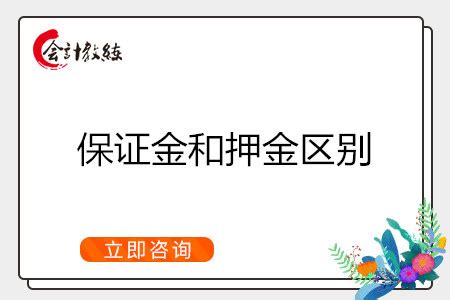 会计教练

保证金和押金区别

立即咨询